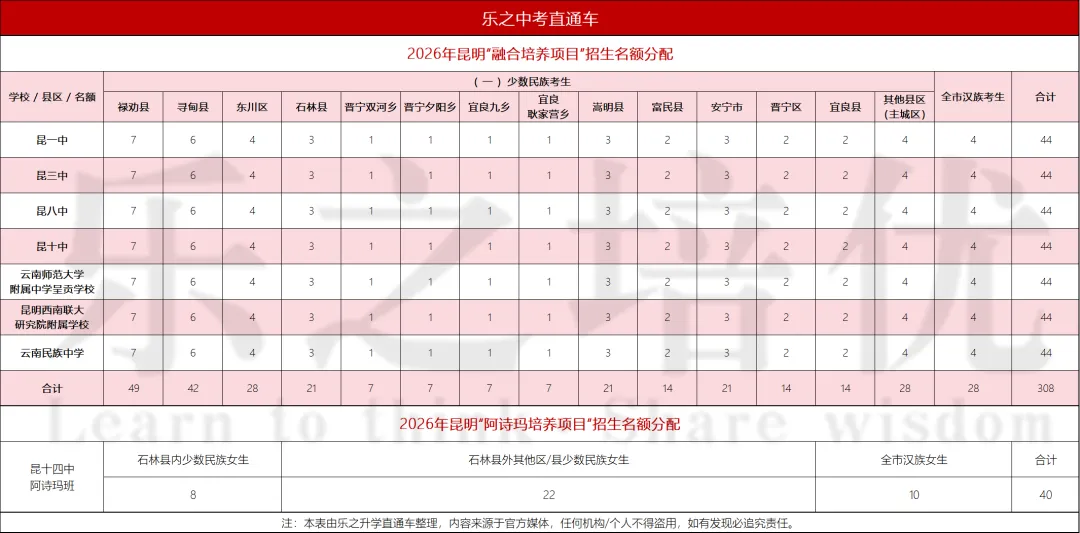 乐之中考直通车

2026年昆明"融合培养项目"招生名额分配

| 学校 / 县区 / 名额 | （一）少数民族考生 | | | | | | | | | | | | | | 全市汉族考生 | 合计 |
|---|---|---|---|---|---|---|---|---|---|---|---|---|---|---|---|---|
| | 禄劝县 | 寻甸县 | 东川区 | 石林县 | 晋宁双河乡 | 晋宁夕阳乡 | 宜良九乡 | 宜良耿家营乡 | 嵩明县 | 富民县 | 安宁市 | 晋宁区 | 宜良县 | 其他县区（主城区） | | |
| 昆一中 | 7 | 6 | 4 | 3 | 1 | 1 | 1 | 1 | 3 | 2 | 3 | 2 | 2 | 4 | 4 | 44 |
| 昆三中 | 7 | 6 | 4 | 3 | 1 | 1 | 1 | 1 | 3 | 2 | 3 | 2 | 2 | 4 | 4 | 44 |
| 昆八中 | 7 | 6 | 4 | 3 | 1 | 1 | 1 | 1 | 3 | 2 | 3 | 2 | 2 | 4 | 4 | 44 |
| 昆十中 | 7 | 6 | 4 | 3 | 1 | 1 | 1 | 1 | 3 | 2 | 3 | 2 | 2 | 4 | 4 | 44 |
| 云南师范大学附属中学呈贡学校 | 7 | 6 | 4 | 3 | 1 | 1 | 1 | 1 | 3 | 2 | 3 | 2 | 2 | 4 | 4 | 44 |
| 昆明西南联大研究院附属学校 | 7 | 6 | 4 | 3 | 1 | 1 | 1 | 1 | 3 | 2 | 3 | 2 | 2 | 4 | 4 | 44 |
| 云南民族中学 | 7 | 6 | 4 | 3 | 1 | 1 | 1 | 1 | 3 | 2 | 3 | 2 | 2 | 4 | 4 | 44 |
| 合计 | 49 | 42 | 28 | 21 | 7 | 7 | 7 | 7 | 21 | 14 | 21 | 14 | 14 | 28 | 28 | 308 |

乐之培优
Learn to think Share wisdom

2026年昆明"阿诗玛培养项目"招生名额分配

| 昆十四中阿诗玛班 | 石林县内少数民族女生 | 石林县外其他区/县少数民族女生 | 全市汉族女生 | 合计 |
|---|---|---|---|---|
| | 8 | 22 | 10 | 40 |

注：本表由乐之升学直通车整理，内容来源于官方媒体，任何机构/个人不得盗用，如有发现必追究责任。